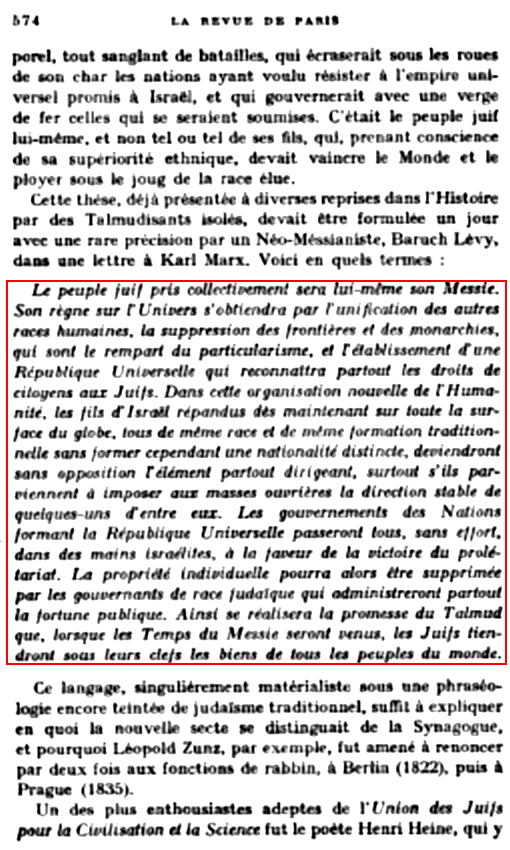 574 LA REVUE DE PARIS

porel, tout sanglant de batailles, qui écraserait sous les roues de son char les nations ayant voulu résister à l'empire universel promis à Israël, et qui gouvernerait avec une verge de fer celles qui se seraient soumises. C'était le peuple juif lui-même, et non tel ou tel de ses fils, qui, prenant conscience de sa supériorité ethnique, devait vaincre le Monde et le ployer sous le joug de la race élue.

Cette thèse, déjà présentée à diverses reprises dans l'Histoire par des Talmudisants isolés, devait être formulée un jour avec une rare précision par un Néo-Méssianiste, Baruch Lévy, dans une lettre à Karl Marx. Voici en quels termes :

Le peuple juif pris collectivement sera lui-même son Messie. Son règne sur l'Univers s'obtiendra par l'unification des autres races humaines, la suppression des frontières et des monarchies, qui sont le rempart du particularisme, et l'établissement d'une République Universelle qui reconnaîtra partout les droits de citoyens aux Juifs. Dans cette organisation nouvelle de l'Humanité, les fils d'Israël répandus dès maintenant sur toute la surface du globe, tous de même race et de même formation traditionnelle sans former cependant une nationalité distincte, deviendront sans opposition l'élément partout dirigeant, surtout s'ils parviennent à imposer aux masses ouvrières la direction stable de quelques-uns d'entre eux. Les gouvernements des Nations formant la République Universelle passeront tous, sans effort, dans des mains israélites, à la faveur de la victoire du prolétariat. La propriété individuelle pourra alors être supprimée par les gouvernants de race judaïque qui administreront partout la fortune publique. Ainsi se réalisera la promesse du Talmud que, lorsque les Temps du Messie seront venus, les Juifs tiendront sous leurs clefs les biens de tous les peuples du monde.

Ce langage, singulièrement matérialiste sous une phraséologie encore teintée de judaïsme traditionnel, suffit à expliquer en quoi la nouvelle secte se distinguait de la Synagogue, et pourquoi Léopold Zunz, par exemple, fut amené à renoncer par deux fois aux fonctions de rabbin, à Berlin (1822), puis à Prague (1835).

Un des plus enthousiastes adeptes de l'Union des Juifs pour la Civilisation et la Science fut le poète Henri Heine, qui y